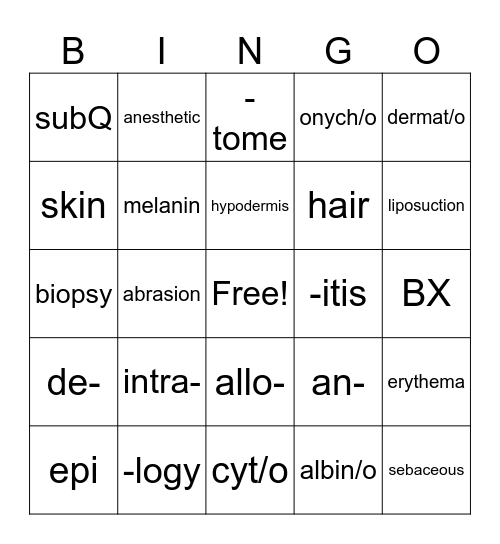 | B | I | N | G | O |
|---|---|---|---|---|
| subQ | anesthetic | -tome | onych/o | dermat/o |
| skin | melanin | hypodermis | hair | liposuction |
| biopsy | abrasion | Free! | -itis | BX |
| de- | intra- | allo- | an- | erythema |
| epi | -logy | cyt/o | albin/o | sebaceous |